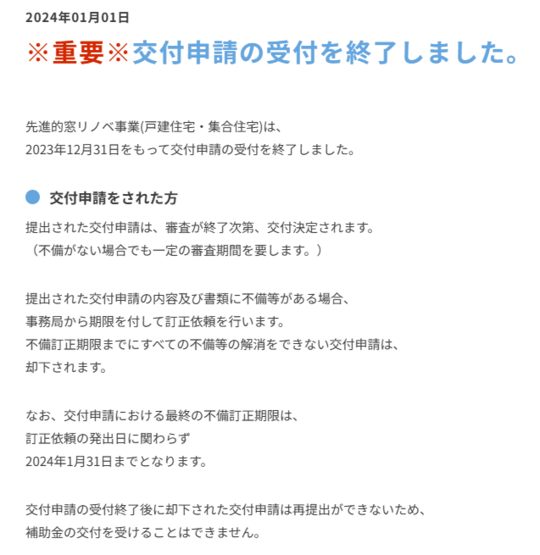 2024年01月01日

※重要※交付申請の受付を終了しました。

先進的窓リノベ事業(戸建住宅・集合住宅)は、
2023年12月31日をもって交付申請の受付を終了しました。

交付申請をされた方

提出された交付申請は、審査が終了次第、交付決定されます。
（不備がない場合でも一定の審査期間を要します。）

提出された交付申請の内容及び書類に不備等がある場合、
事務局から期限を付して訂正依頼を行います。
不備訂正期限までにすべての不備等の解消をできない交付申請は、
却下されます。

なお、交付申請における最終の不備訂正期限は、
訂正依頼の発出日に関わらず
2024年1月31日までとなります。

交付申請の受付終了後に却下された交付申請は再提出ができないため、
補助金の交付を受けることはできません。